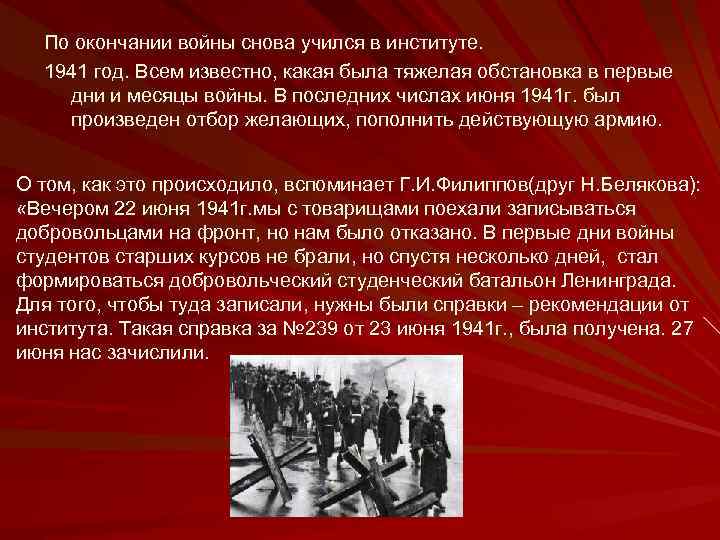 По окончании войны снова учился в институте.

1941 год. Всем известно, какая была тяжелая обстановка в первые дни и месяцы войны. В последних числах июня 1941г. был произведен отбор желающих, пополнить действующую армию.

О том, как это происходило, вспоминает Г.И.Филиппов(друг Н.Белякова): «Вечером 22 июня 1941г.мы с товарищами поехали записываться добровольцами на фронт, но нам было отказано. В первые дни войны студентов старших курсов не брали, но спустя несколько дней, стал формироваться добровольческий студенческий батальон Ленинграда. Для того, чтобы туда записали, нужны были справки – рекомендации от института. Такая справка за №239 от 23 июня 1941г., была получена. 27 июня нас зачислили.